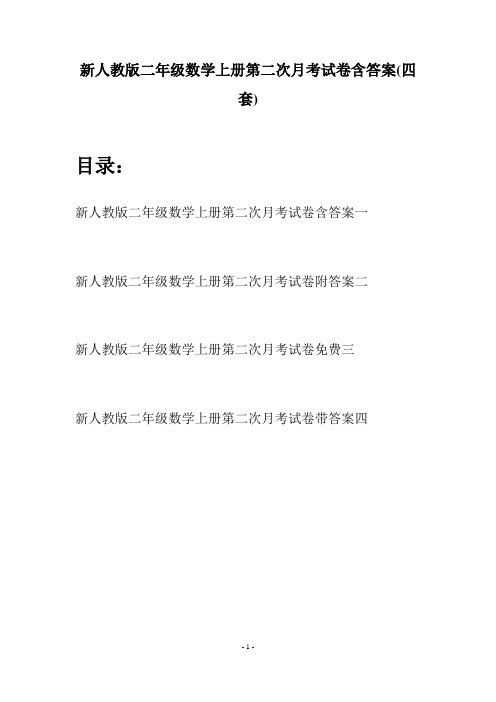 新人教版二年级数学上册第二次月考试卷含答案(四套)

目录：

新人教版二年级数学上册第二次月考试卷含答案一

新人教版二年级数学上册第二次月考试卷附答案二

新人教版二年级数学上册第二次月考试卷免费三

新人教版二年级数学上册第二次月考试卷带答案四

- 1 -